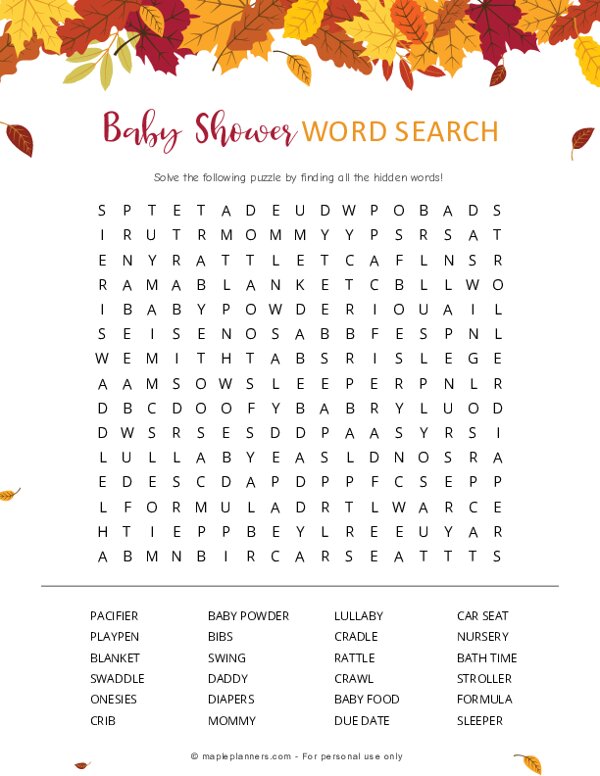 Baby Shower WORD SEARCH

Solve the following puzzle by finding all the hidden words!

S P T E T A D E U D W P O B A D S
I R U T R M O M M Y Y P S R S A T
E N Y R A T T L E T C A F L N S R
R A M A B L A N K E T C B L L W O
I B A B Y P O W D E R I O U A I L
S E I S E N O S A B B F E S P N L
W E M I T H T A B S R I S L E G E
A A M S O W S L E E P E R P N L R
D B C D O O F Y B A B R Y L U O D
D W S R S E S D D P A A S Y R S I
L U L L A B Y E A S L D N O S R A
E D E S C D A P D P P F C S E P P
L F O R M U L A D R T L W A R C E
H T I E P P B E Y L R E E U Y A R
A B M N B I R C A R S E A T T T S

PACIFIER
PLAYPEN
BLANKET
SWADDLE
ONESIES
CRIB

BABY POWDER
BIBS
SWING
DADDY
DIAPERS
MOMMY

LULLABY
CRADLE
RATTLE
CRAWL
BABY FOOD
DUE DATE

CAR SEAT
NURSERY
BATH TIME
STROLLER
FORMULA
SLEEPER

© mapleplanners.com - For personal use only